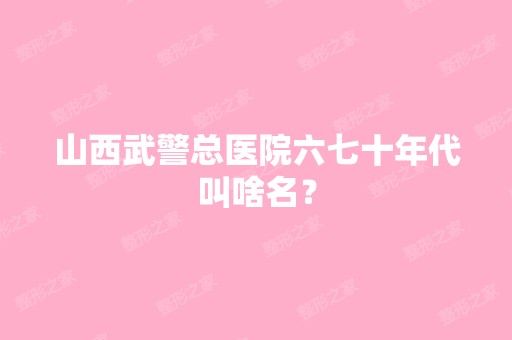 山西武警总医院六七十年代叫啥名？

整形之家